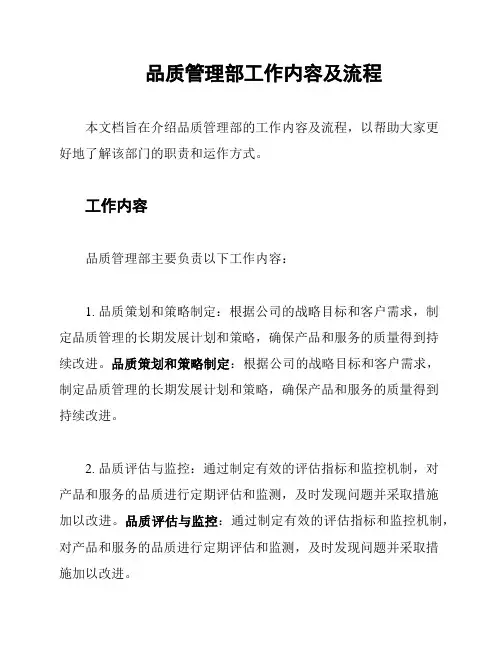 品质管理部工作内容及流程

本文档旨在介绍品质管理部的工作内容及流程，以帮助大家更好地了解该部门的职责和运作方式。

工作内容

品质管理部主要负责以下工作内容：

1. 品质策划和策略制定：根据公司的战略目标和客户需求，制定品质管理的长期发展计划和策略，确保产品和服务的质量得到持续改进。品质策划和策略制定：根据公司的战略目标和客户需求，制定品质管理的长期发展计划和策略，确保产品和服务的质量得到持续改进。

2. 品质评估与监控：通过制定有效的评估指标和监控机制，对产品和服务的品质进行定期评估和监测，及时发现问题并采取措施加以改进。品质评估与监控：通过制定有效的评估指标和监控机制，对产品和服务的品质进行定期评估和监测，及时发现问题并采取措施加以改进。